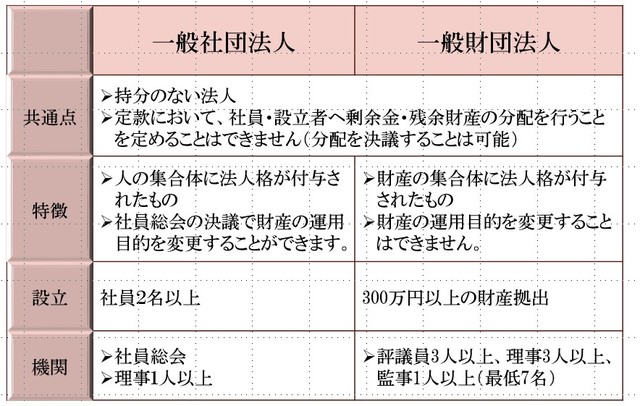 |  | 一般社団法人 | 一般財団法人 |
|---|---|---|
| 共通点 | ➢持分のない法人 ➢定款において、社員・設立者へ剰余金・残余財産の分配を行うことを定めることはできません(分配を決議することは可能) | |
| 特徴 | ➢人の集合体に法人格が付与されたもの ➢社員総会の決議で財産の運用目的を変更することができます。 | ➢財産の集合体に法人格が付与されたもの ➢財産の運用目的を変更することはできません。 |
| 設立 | 社員2名以上 | 300万円以上の財産拠出 |
| 機関 | ➢社員総会 ➢理事1人以上 | ➢評議員3人以上、理事3人以上、監事1人以上(最低7名) |